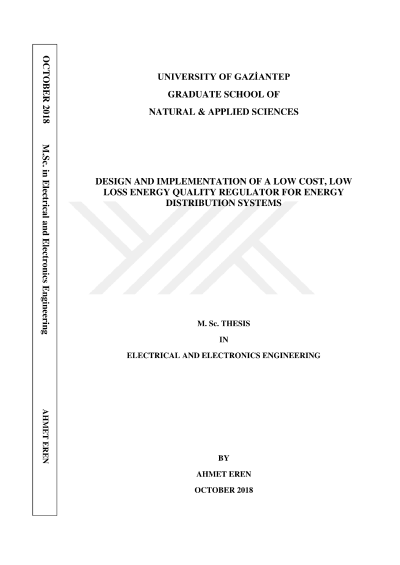 OCTOBER 2018 M.Sc. in Electrical and Electronics Engineering AHMET EREN

UNIVERSITY OF GAZİANTEP

GRADUATE SCHOOL OF

NATURAL & APPLIED SCIENCES

DESIGN AND IMPLEMENTATION OF A LOW COST, LOW LOSS ENERGY QUALITY REGULATOR FOR ENERGY DISTRIBUTION SYSTEMS

M. Sc. THESIS

IN

ELECTRICAL AND ELECTRONICS ENGINEERING

BY

AHMET EREN

OCTOBER 2018